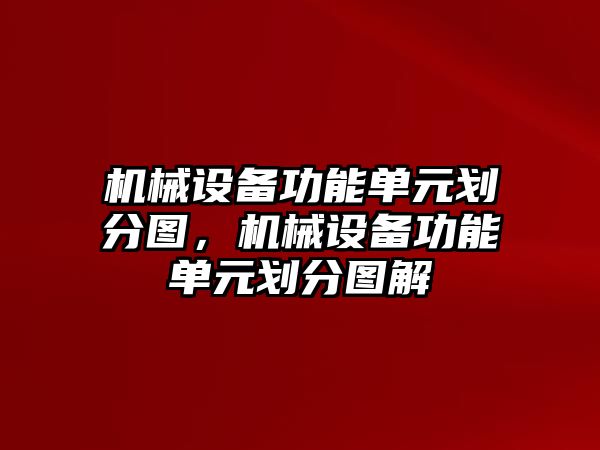 机械设备功能单元划分图，机械设备功能单元划分图解